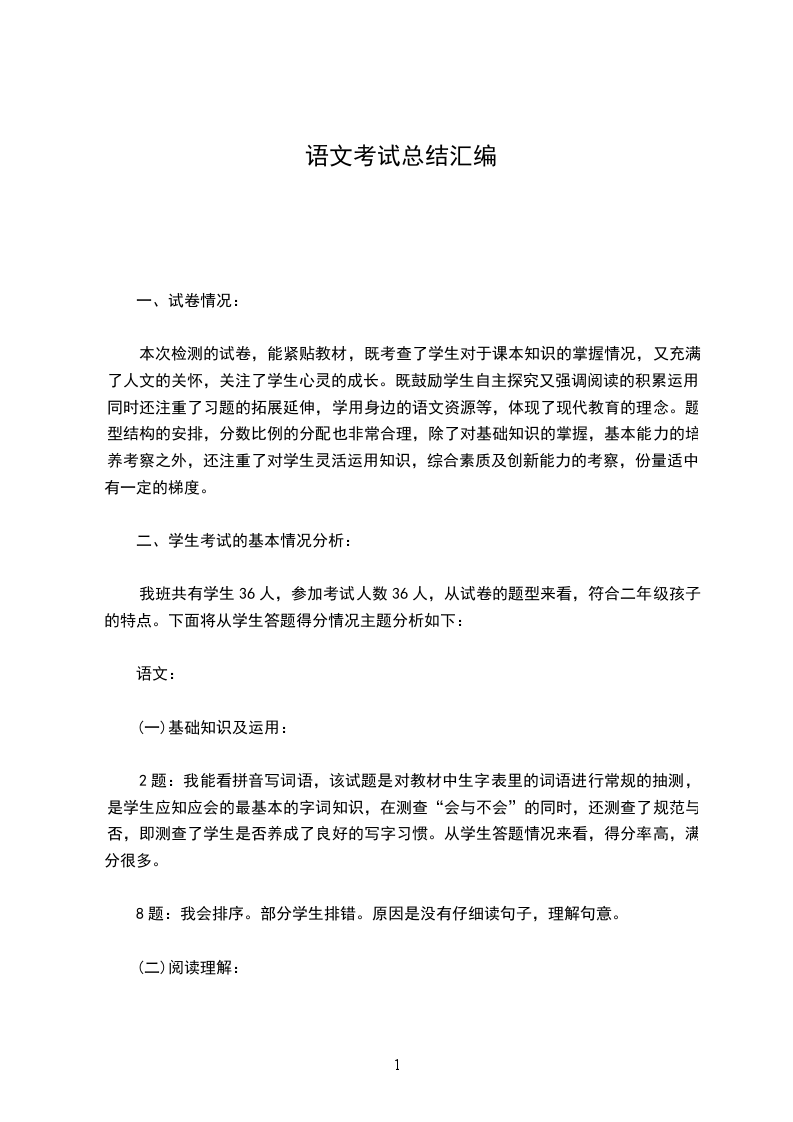 语文考试总结汇编

一、试卷情况：

本次检测的试卷，能紧贴教材，既考查了学生对于课本知识的掌握情况，又充满了人文的关怀，关注了学生心灵的成长。既鼓励学生自主探究又强调阅读的积累运用同时还注重了习题的拓展延伸，学用身边的语文资源等，体现了现代教育的理念。题型结构的安排，分数比例的分配也非常合理，除了对基础知识的掌握，基本能力的培养考察之外，还注重了对学生灵活运用知识，综合素质及创新能力的考察，份量适中有一定的梯度。

二、学生考试的基本情况分析：

我班共有学生 36 人，参加考试人数 36 人，从试卷的题型来看，符合二年级孩子的特点。下面将从学生答题得分情况主题分析如下：

语文：

(一)基础知识及运用：

2 题：我能看拼音写词语，该试题是对教材中生字表里的词语进行常规的抽测，是学生应知应会的最基本的字词知识，在测查“会与不会”的同时，还测查了规范与否，即测查了学生是否养成了良好的写字习惯。从学生答题情况来看，得分率高，满分很多。

8 题：我会排序。部分学生排错。原因是没有仔细读句子，理解句意。

(二)阅读理解：

1